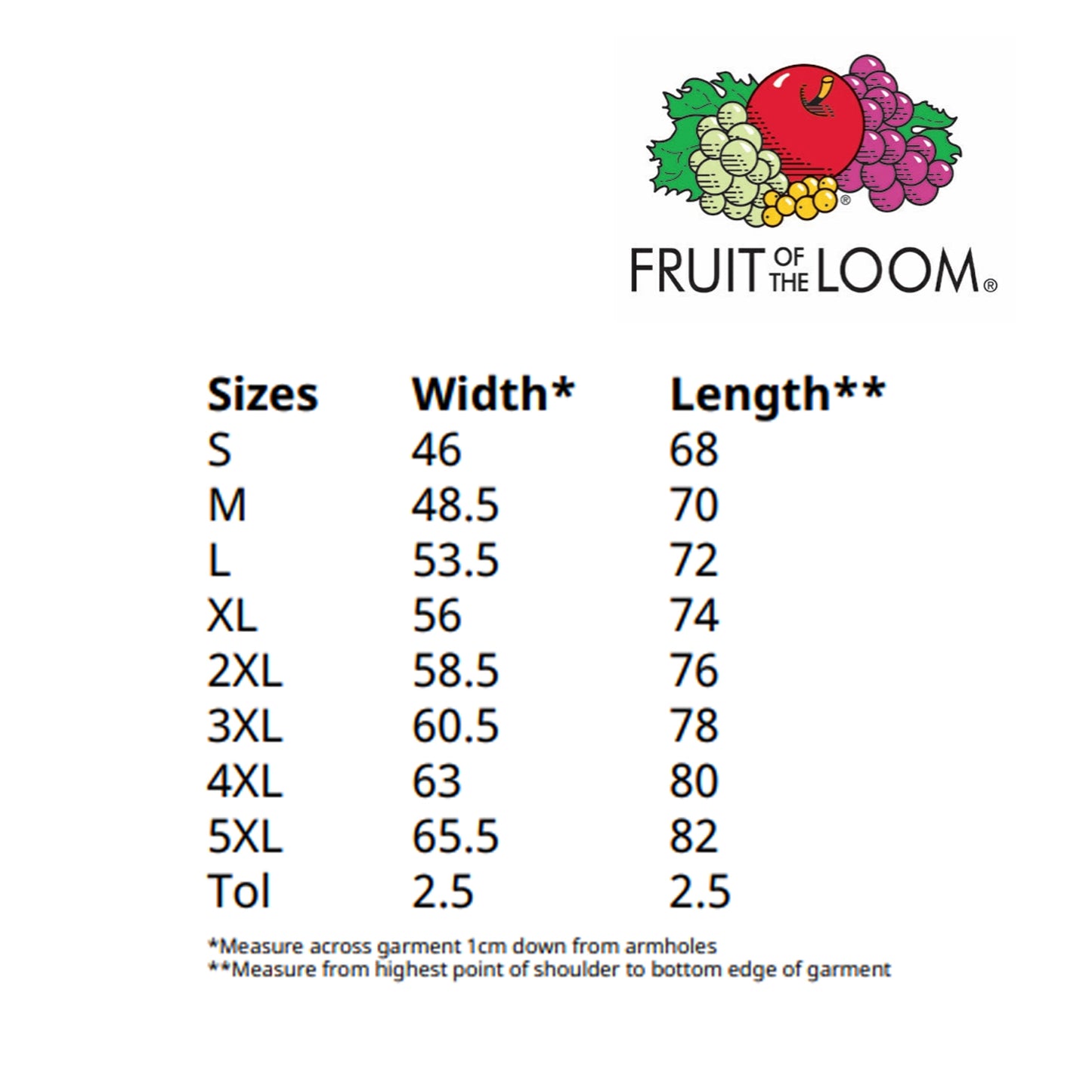 FRUIT OF THE LOOM®

| Sizes | Width* | Length** |
|---|---|---|
| S | 46 | 68 |
| M | 48.5 | 70 |
| L | 53.5 | 72 |
| XL | 56 | 74 |
| 2XL | 58.5 | 76 |
| 3XL | 60.5 | 78 |
| 4XL | 63 | 80 |
| 5XL | 65.5 | 82 |
| Tol | 2.5 | 2.5 |

*Measure across garment 1cm down from armholes
**Measure from highest point of shoulder to bottom edge of garment